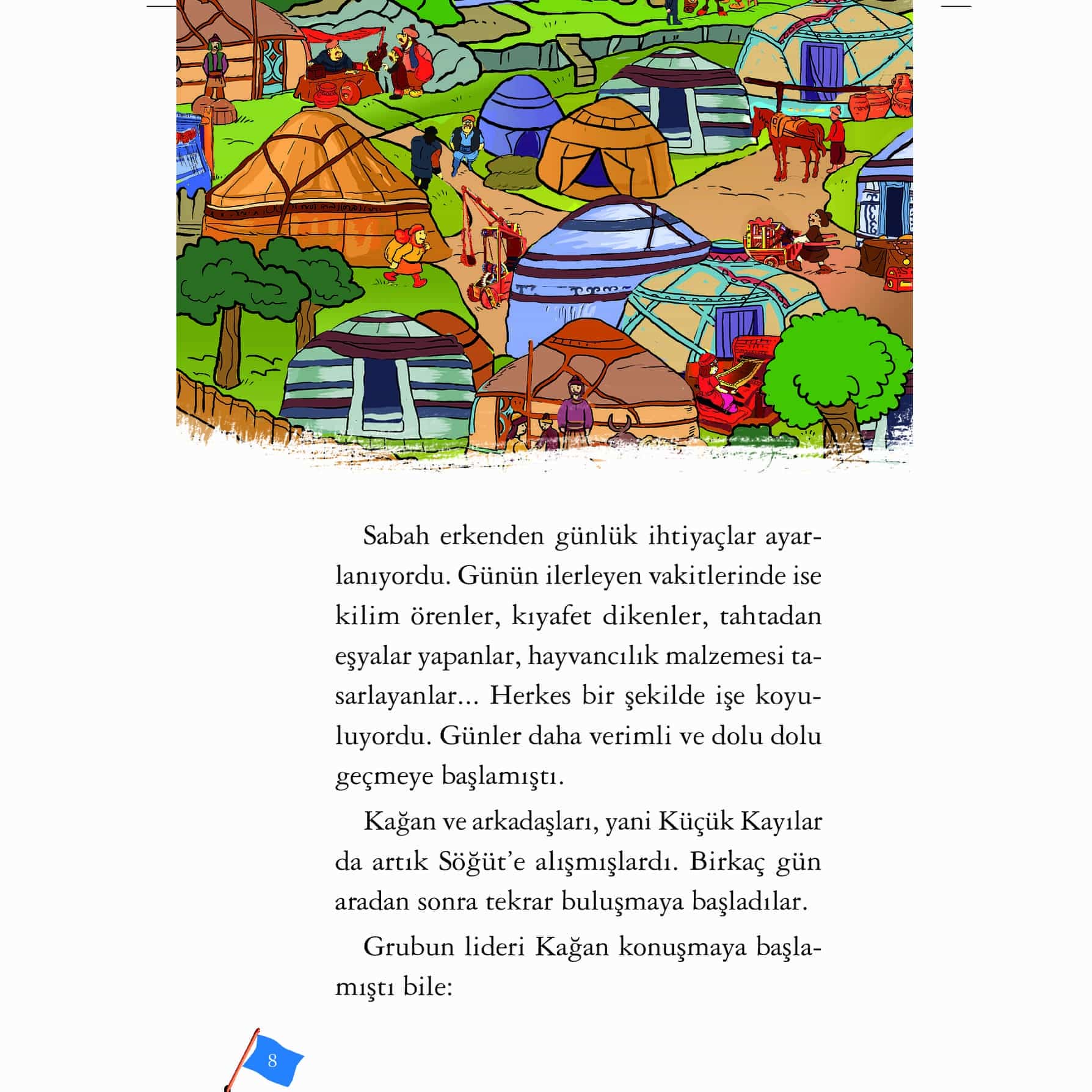 Sabah erkenden günlük ihtiyaçlar ayarlanıyordu. Günün ilerleyen vakitlerinde ise kilim örenler, kıyafet dikenler, tahtadan eşyalar yapanlar, hayvancılık malzemesi tasarlayanlar... Herkes bir şekilde işe koyuluyordu. Günler daha verimli ve dolu dolu geçmeye başlamıştı.

Kağan ve arkadaşları, yani Küçük Kayılar da artık Söğüt'e alışmışlardı. Birkaç gün aradan sonra tekrar buluşmaya başladılar.

Grubun lideri Kağan konuşmaya başlamıştı bile:

8